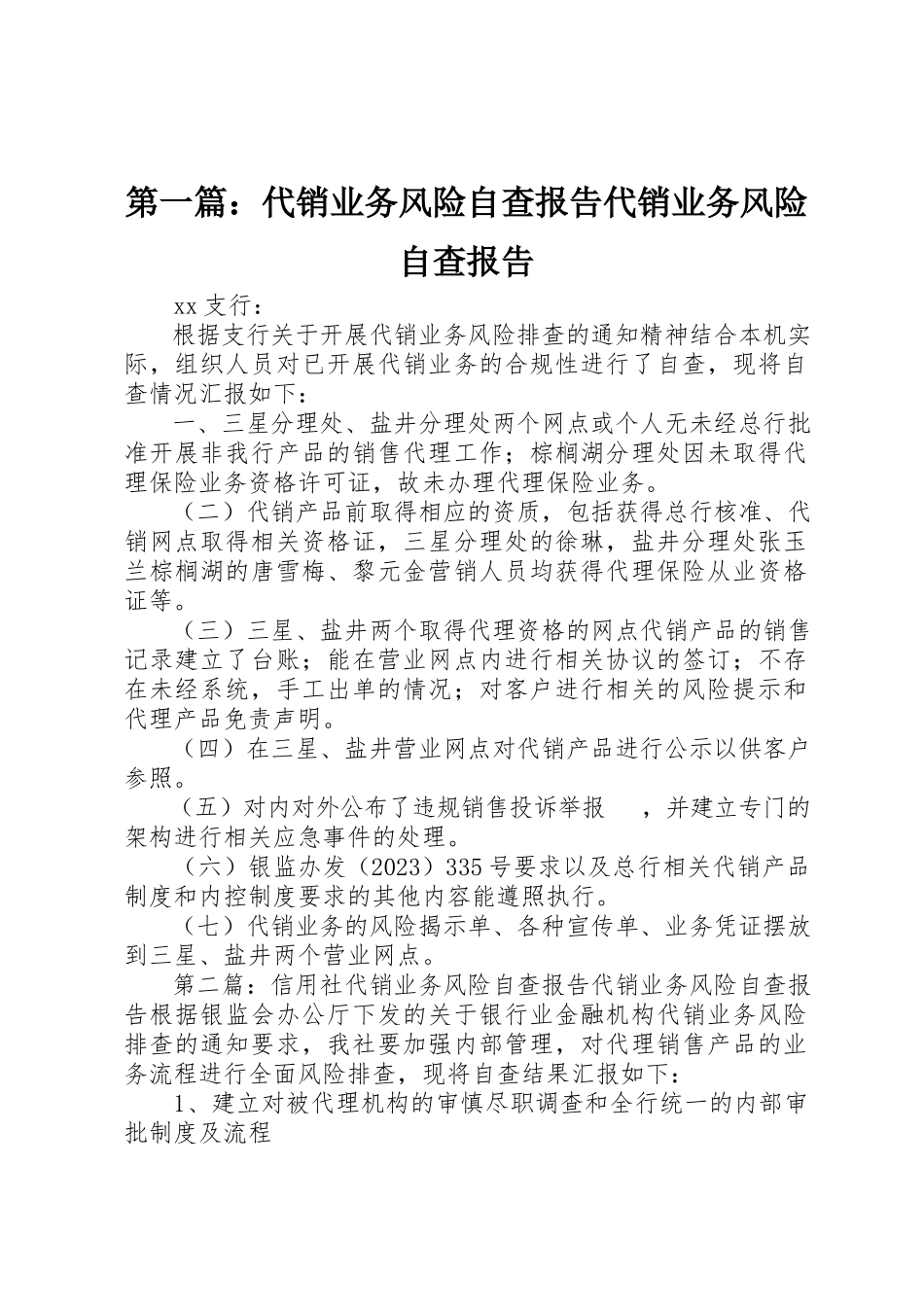 第一篇：代销业务风险自查报告代销业务风险自查报告

xx 支行：

根据支行关于开展代销业务风险排查的通知精神结合本机实际，组织人员对已开展代销业务的合规性进行了自查，现将自查情况汇报如下：

一、三星分理处、盐井分理处两个网点或个人无未经总行批准开展非我行产品的销售代理工作；棕榈湖分理处因未取得代理保险业务资格许可证，故未办理代理保险业务。

（二）代销产品前取得相应的资质，包括获得总行核准、代销网点取得相关资格证，三星分理处的徐琳，盐井分理处张玉兰棕榈湖的唐雪梅、黎元金营销人员均获得代理保险从业资格证等。

（三）三星、盐井两个取得代理资格的网点代销产品的销售记录建立了台账；能在营业网点内进行相关协议的签订；不存在未经系统，手工出单的情况；对客户进行相关的风险提示和代理产品免责声明。

（四）在三星、盐井营业网点对代销产品进行公示以供客户参照。

（五）对内对外公布了违规销售投诉举报　，并建立专门的架构进行相关应急事件的处理。

（六）银监办发（2023）335 号要求以及总行相关代销产品制度和内控制度要求的其他内容能遵照执行。

（七）代销业务的风险揭示单、各种宣传单、业务凭证摆放到三星、盐井两个营业网点。

第二篇：信用社代销业务风险自查报告代销业务风险自查报告根据银监会办公厅下发的关于银行业金融机构代销业务风险排查的通知要求，我社要加强内部管理，对代理销售产品的业务流程进行全面风险排查，现将自查结果汇报如下：

1、建立对被代理机构的审慎尽职调查和全行统一的内部审批制度及流程